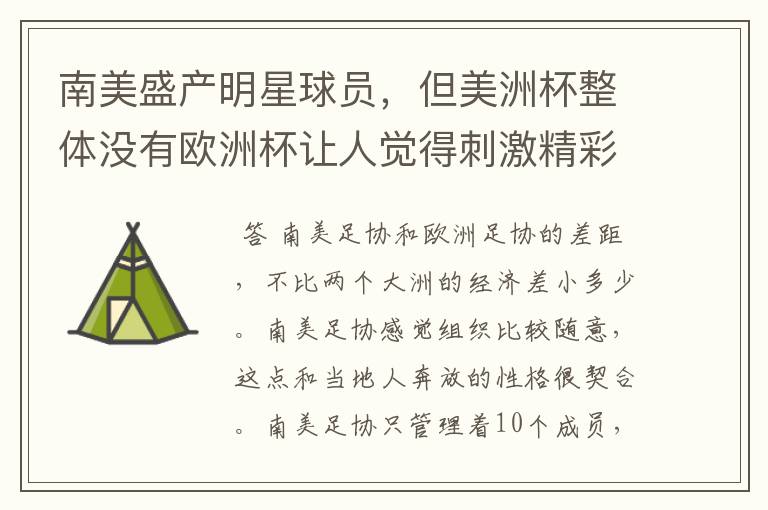 南美盛产明星球员，但美洲杯整体没有欧洲杯让人觉得刺激精彩

答 南美足协和欧洲足协的差距，不比两个大洲的经济差小多少。南美足协感觉组织比较随意，这点和当地人奔放的性格很契合。南美足协只管理着10个成员，